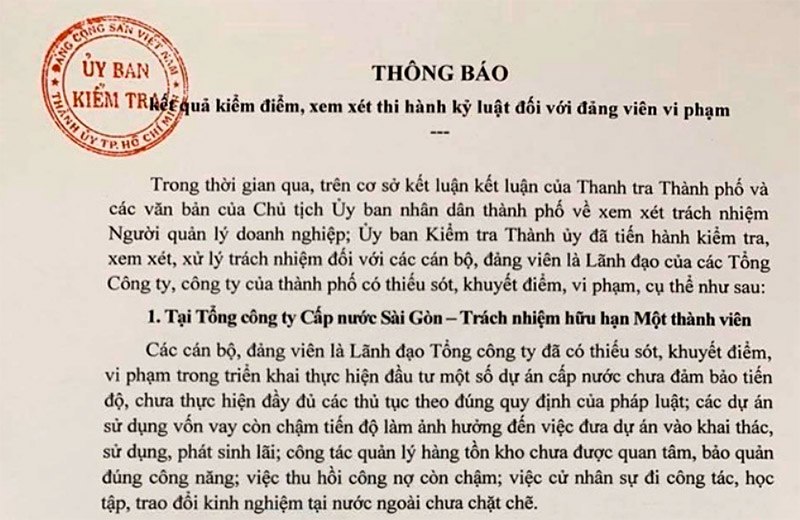 ĐẢNG CỘNG SẢN VIỆT NAM
ỦY BAN KIỂM TRA
THÀNH ỦY TP. HỒ CHÍ MINH

THÔNG BÁO
kết quả kiểm điểm, xem xét thi hành kỷ luật đối với đảng viên vi phạm
---

Trong thời gian qua, trên cơ sở kết luận kết luận của Thanh tra Thành phố và các văn bản của Chủ tịch Ủy ban nhân dân thành phố về xem xét trách nhiệm Người quản lý doanh nghiệp; Ủy ban Kiểm tra Thành ủy đã tiến hành kiểm tra, xem xét, xử lý trách nhiệm đối với các cán bộ, đảng viên là Lãnh đạo của các Tổng Công ty, công ty của thành phố có thiếu sót, khuyết điểm, vi phạm, cụ thể như sau:

1. Tại Tổng công ty Cấp nước Sài Gòn – Trách nhiệm hữu hạn Một thành viên

Các cán bộ, đảng viên là Lãnh đạo Tổng công ty đã có thiếu sót, khuyết điểm, vi phạm trong triển khai thực hiện đầu tư một số dự án cấp nước chưa đảm bảo tiến độ, chưa thực hiện đầy đủ các thủ tục theo đúng quy định của pháp luật; các dự án sử dụng vốn vay còn chậm tiến độ làm ảnh hưởng đến việc đưa dự án vào khai thác, sử dụng, phát sinh lãi; công tác quản lý hàng tồn kho chưa được quan tâm, bảo quản đúng công năng; việc thu hồi công nợ còn chậm; việc cử nhân sự đi công tác, học tập, trao đổi kinh nghiệm tại nước ngoài chưa chặt chẽ.